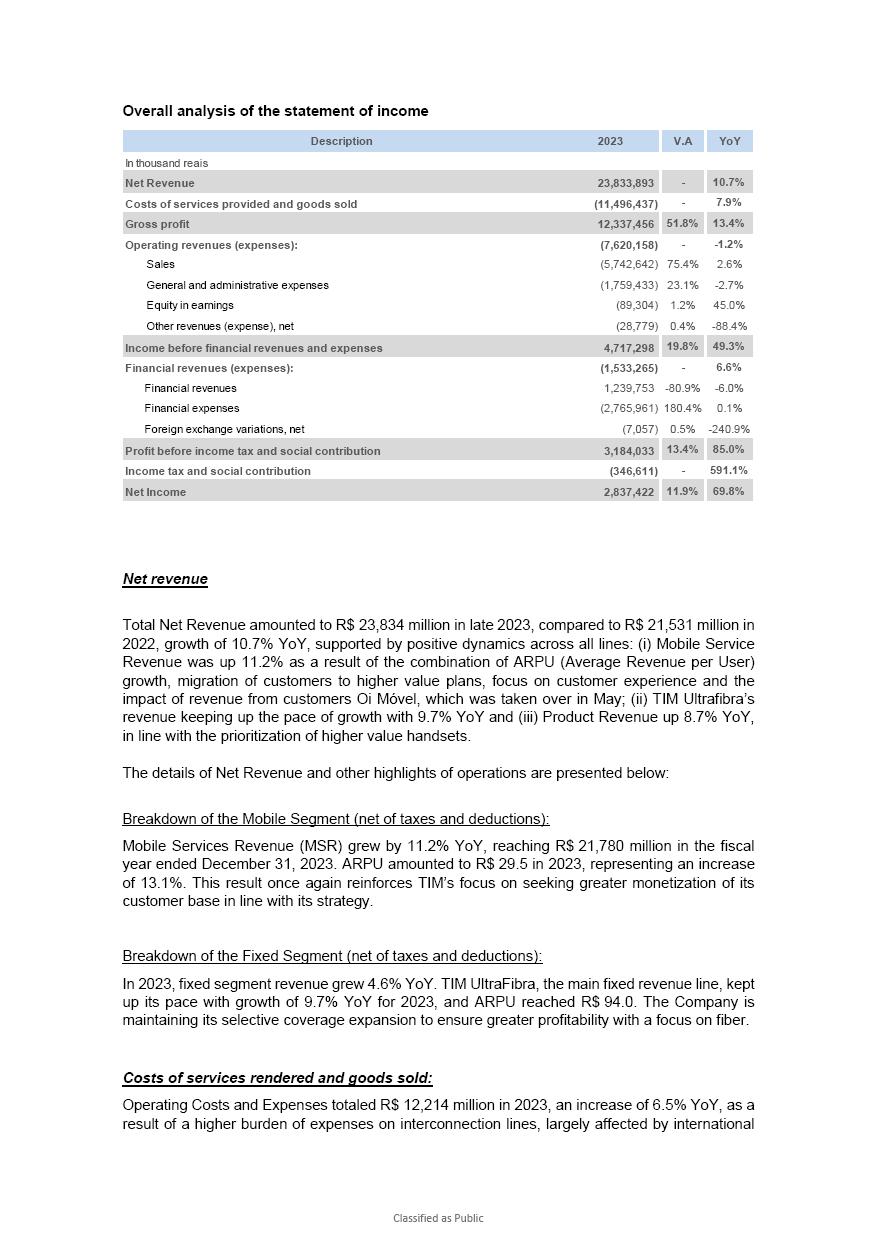 Overall analysis of the statement of income

| Description | 2023 | V.A | YoY |
|---|---|---|---|
| In thousand reais | | | |
| Net Revenue | 23,833,893 | - | 10.7% |
| Costs of services provided and goods sold | (11,496,437) | - | 7.9% |
| Gross profit | 12,337,456 | 51.8% | 13.4% |
| Operating revenues (expenses): | (7,620,158) | - | -1.2% |
| Sales | (5,742,642) | 75.4% | 2.6% |
| General and administrative expenses | (1,759,433) | 23.1% | -2.7% |
| Equity in earnings | (89,304) | 1.2% | 45.0% |
| Other revenues (expense), net | (28,779) | 0.4% | -88.4% |
| Income before financial revenues and expenses | 4,717,298 | 19.8% | 49.3% |
| Financial revenues (expenses): | (1,533,265) | - | 6.6% |
| Financial revenues | 1,239,753 | -80.9% | -6.0% |
| Financial expenses | (2,765,961) | 180.4% | 0.1% |
| Foreign exchange variations, net | (7,057) | 0.5% | -240.9% |
| Profit before income tax and social contribution | 3,184,033 | 13.4% | 85.0% |
| Income tax and social contribution | (346,611) | - | 591.1% |
| Net Income | 2,837,422 | 11.9% | 69.8% |

Net revenue

Total Net Revenue amounted to R$ 23,834 million in late 2023, compared to R$ 21,531 million in 2022, growth of 10.7% YoY, supported by positive dynamics across all lines: (i) Mobile Service Revenue was up 11.2% as a result of the combination of ARPU (Average Revenue per User) growth, migration of customers to higher value plans, focus on customer experience and the impact of revenue from customers Oi Móvel, which was taken over in May; (ii) TIM Ultrafibra's revenue keeping up the pace of growth with 9.7% YoY and (iii) Product Revenue up 8.7% YoY, in line with the prioritization of higher value handsets.

The details of Net Revenue and other highlights of operations are presented below:

Breakdown of the Mobile Segment (net of taxes and deductions):

Mobile Services Revenue (MSR) grew by 11.2% YoY, reaching R$ 21,780 million in the fiscal year ended December 31, 2023. ARPU amounted to R$ 29.5 in 2023, representing an increase of 13.1%. This result once again reinforces TIM's focus on seeking greater monetization of its customer base in line with its strategy.

Breakdown of the Fixed Segment (net of taxes and deductions):

In 2023, fixed segment revenue grew 4.6% YoY. TIM UltraFibra, the main fixed revenue line, kept up its pace with growth of 9.7% YoY for 2023, and ARPU reached R$ 94.0. The Company is maintaining its selective coverage expansion to ensure greater profitability with a focus on fiber.

Costs of services rendered and goods sold:

Operating Costs and Expenses totaled R$ 12,214 million in 2023, an increase of 6.5% YoY, as a result of a higher burden of expenses on interconnection lines, largely affected by international

Classified as Public